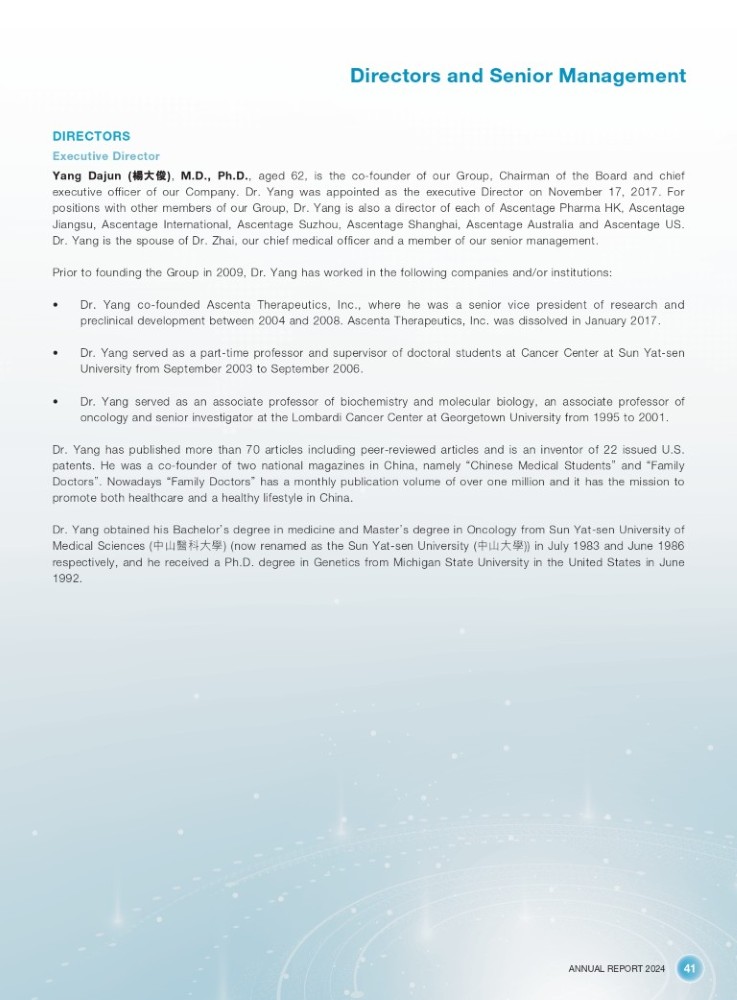 Directors and Senior Management

DIRECTORS

Executive Director

Yang Dajun (楊大俊), M.D., Ph.D., aged 62, is the co-founder of our Group, Chairman of the Board and chief executive officer of our Company. Dr. Yang was appointed as the executive Director on November 17, 2017. For positions with other members of our Group, Dr. Yang is also a director of each of Ascentage Pharma HK, Ascentage Jiangsu, Ascentage International, Ascentage Suzhou, Ascentage Shanghai, Ascentage Australia and Ascentage US. Dr. Yang is the spouse of Dr. Zhai, our chief medical officer and a member of our senior management.

Prior to founding the Group in 2009, Dr. Yang has worked in the following companies and/or institutions:

• Dr. Yang co-founded Ascenta Therapeutics, Inc., where he was a senior vice president of research and preclinical development between 2004 and 2008. Ascenta Therapeutics, Inc. was dissolved in January 2017.

• Dr. Yang served as a part-time professor and supervisor of doctoral students at Cancer Center at Sun Yat-sen University from September 2003 to September 2006.

• Dr. Yang served as an associate professor of biochemistry and molecular biology, an associate professor of oncology and senior investigator at the Lombardi Cancer Center at Georgetown University from 1995 to 2001.

Dr. Yang has published more than 70 articles including peer-reviewed articles and is an inventor of 22 issued U.S. patents. He was a co-founder of two national magazines in China, namely "Chinese Medical Students" and "Family Doctors". Nowadays "Family Doctors" has a monthly publication volume of over one million and it has the mission to promote both healthcare and a healthy lifestyle in China.

Dr. Yang obtained his Bachelor's degree in medicine and Master's degree in Oncology from Sun Yat-sen University of Medical Sciences (中山醫科大學) (now renamed as the Sun Yat-sen University (中山大學)) in July 1983 and June 1986 respectively, and he received a Ph.D. degree in Genetics from Michigan State University in the United States in June 1992.

ANNUAL REPORT 2024 41